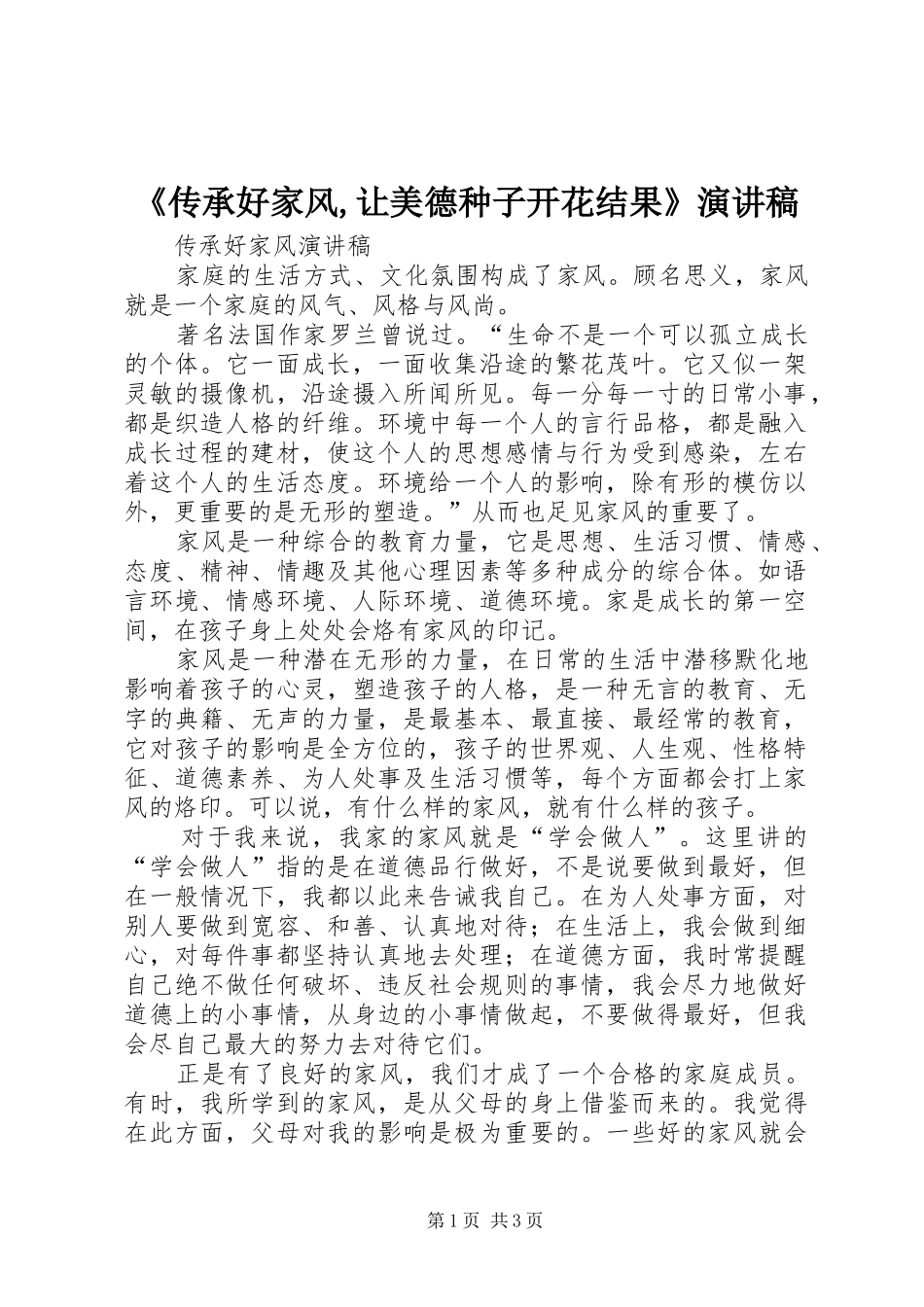 《传承好家风,让美德种子开花结果》演讲稿

传承好家风演讲稿

家庭的生活方式、文化氛围构成了家风。顾名思义，家风就是一个家庭的风气、风格与风尚。

著名法国作家罗兰曾说过。“生命不是一个可以孤立成长的个体。它一面成长，一面收集沿途的繁花茂叶。它又似一架灵敏的摄像机，沿途摄入所闻所见。每一分每一寸的日常小事，都是织造人格的纤维。环境中每一个人的言行品格，都是融入成长过程的建材，使这个人的思想感情与行为受到感染，左右着这个人的生活态度。环境给一个人的影响，除有形的模仿以外，更重要的是无形的塑造。”从而也足见家风的重要了。

家风是一种综合的教育力量，它是思想、生活习惯、情感、态度、精神、情趣及其他心理因素等多种成分的综合体。如语言环境、情感环境、人际环境、道德环境。家是成长的第一空间，在孩子身上处处会烙有家风的印记。

家风是一种潜在无形的力量，在日常的生活中潜移默化地影响着孩子的心灵，塑造孩子的人格，是一种无言的教育、无字的典籍、无声的力量，是最基本、最直接、最经常的教育，它对孩子的影响是全方位的，孩子的世界观、人生观、性格特征、道德素养、为人处事及生活习惯等，每个方面都会打上家风的烙印。可以说，有什么样的家风，就有什么样的孩子。

对于我来说，我家的家风就是“学会做人”。这里讲的“学会做人”指的是在道德品行做好，不是说要做到最好，但在一般情况下，我都以此来告诫我自己。在为人处事方面，对别人要做到宽容、和善、认真地对待；在生活上，我会做到细心，对每件事都坚持认真地去处理；在道德方面，我时常提醒自己绝不做任何破坏、违反社会规则的事情，我会尽力地做好道德上的小事情，从身边的小事情做起，不要做得最好，但我会尽自己最大的努力去对待它们。

正是有了良好的家风，我们才成了一个合格的家庭成员。有时，我所学到的家风，是从父母的身上借鉴而来的。我觉得在此方面，父母对我的影响是极为重要的。一些好的家风就会

第1页 共3页